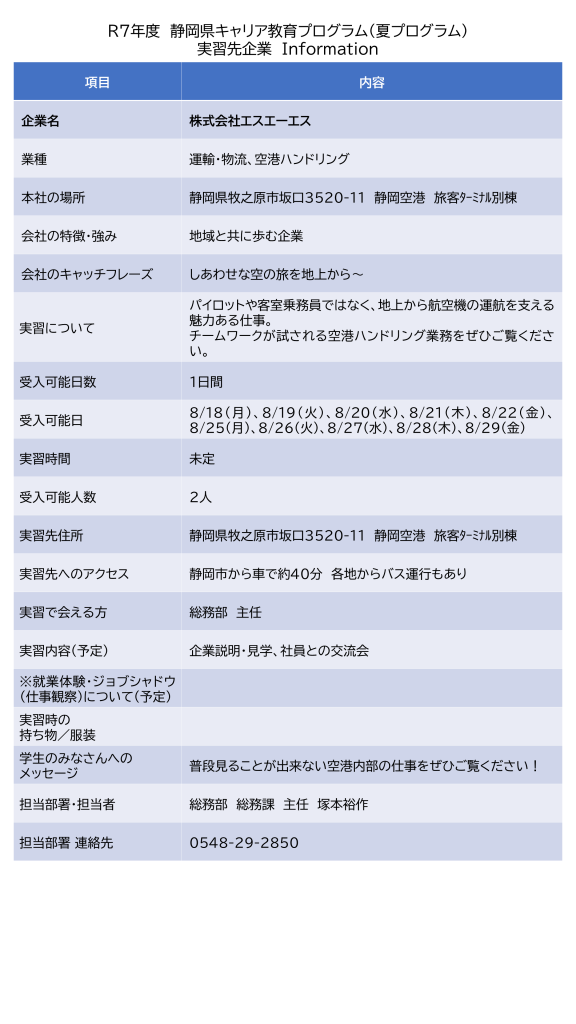 R7年度 静岡県キャリア教育プログラム(夏プログラム)
実習先企業 Information

| 項目 | 内容 |
|---|---|
| 企業名 | 株式会社エスエーエス |
| 業種 | 運輸・物流、空港ハンドリング |
| 本社の場所 | 静岡県牧之原市坂口3520-11 静岡空港 旅客ターミナル別棟 |
| 会社の特徴・強み | 地域と共に歩む企業 |
| 会社のキャッチフレーズ | しあわせな空の旅を地上から～ |
| 実習について | パイロットや客室乗務員ではなく、地上から航空機の運航を支える魅力ある仕事。チームワークが試される空港ハンドリング業務をぜひご覧ください。 |
| 受入可能日数 | 1日間 |
| 受入可能日 | 8/18(月)、8/19(火)、8/20(水)、8/21(木)、8/22(金)、8/25(月)、8/26(火)、8/27(水)、8/28(木)、8/29(金) |
| 実習時間 | 未定 |
| 受入可能人数 | 2人 |
| 実習先住所 | 静岡県牧之原市坂口3520-11 静岡空港 旅客ターミナル別棟 |
| 実習先へのアクセス | 静岡市から車で約40分 各地からバス運行もあり |
| 実習で会える方 | 総務部 主任 |
| 実習内容(予定) | 企業説明・見学、社員との交流会 |
| ※就業体験・ジョブシャドウ(仕事観察)について(予定) | |
| 実習時の持ち物/服装 | |
| 学生のみなさんへのメッセージ | 普段見ることが出来ない空港内部の仕事をぜひご覧ください! |
| 担当部署・担当者 | 総務部 総務課 主任 塚本裕作 |
| 担当部署 連絡先 | 0548-29-2850 |